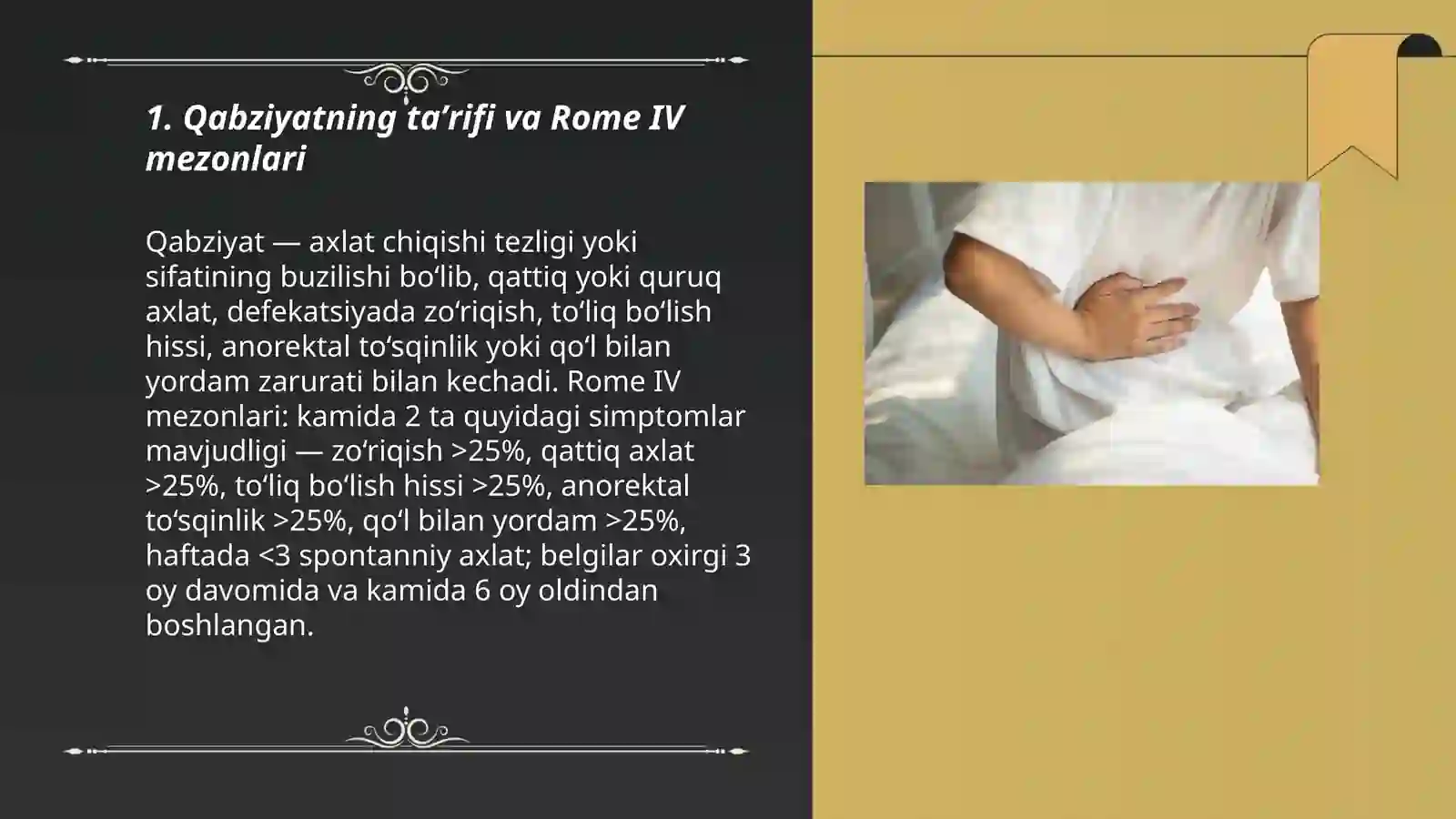 1. Qabziyatning ta’rifi va Rome IV mezonlari

Qabziyat — axlat chiqishi tezligi yoki sifatining buzilishi bo‘lib, qattiq yoki quruq axlat, defekatsiyada zo‘riqish, to‘liq bo‘lish hissi, anorektal to‘sqinlik yoki qo‘l bilan yordam zarurati bilan kechadi. Rome IV mezonlari: kamida 2 ta quyidagi simptomlar mavjudligi — zo‘riqish >25%, qattiq axlat >25%, to‘liq bo‘lish hissi >25%, anorektal to‘sqinlik >25%, qo‘l bilan yordam >25%, haftada <3 spontanniy axlat; belgilar oxirgi 3 oy davomida va kamida 6 oy oldindan boshlangan.